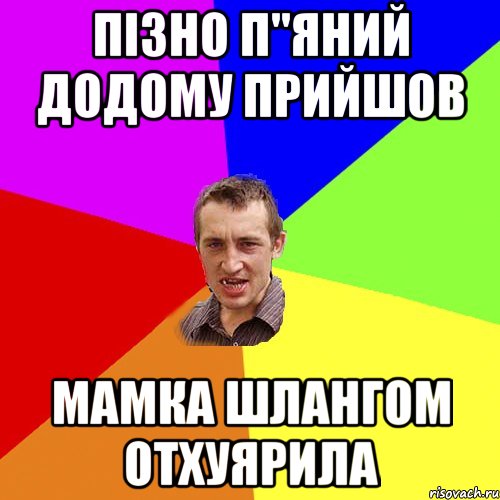 ПІЗНО П"ЯНИЙ ДОДОМУ ПРИЙШОВ

МАМКА ШЛАНГОМ ОТХУЯРИЛА

risovach.ru